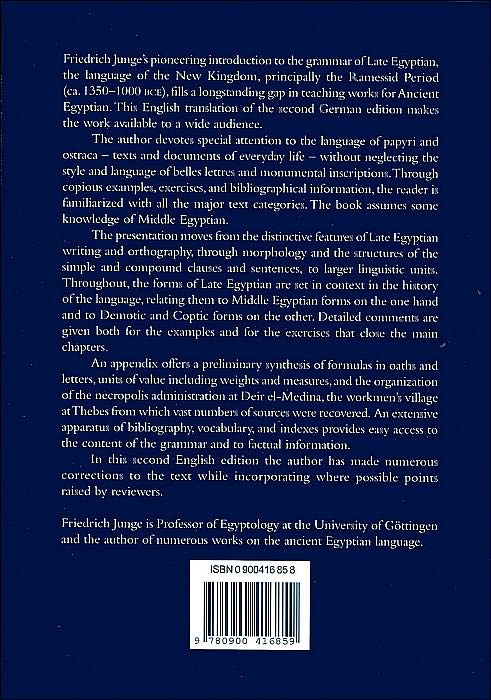 Friedrich Junge's pioneering introduction to the grammar of Late Egyptian, the language of the New Kingdom, principally the Ramessid Period (ca. 1350–1000 BCE), fills a longstanding gap in teaching works for Ancient Egyptian. This English translation of the second German edition makes the work available to a wide audience.

The author devotes special attention to the language of papyri and ostraca – texts and documents of everyday life – without neglecting the style and language of belles lettres and monumental inscriptions. Through copious examples, exercises, and bibliographical information, the reader is familiarized with all the major text categories. The book assumes some knowledge of Middle Egyptian.

The presentation moves from the distinctive features of Late Egyptian writing and orthography, through morphology and the structures of the simple and compound clauses and sentences, to larger linguistic units. Throughout, the forms of Late Egyptian are set in context in the history of the language, relating them to Middle Egyptian forms on the one hand and to Demotic and Coptic forms on the other. Detailed comments are given both for the examples and for the exercises that close the main chapters.

An appendix offers a preliminary synthesis of formulas in oaths and letters, units of value including weights and measures, and the organization of the necropolis administration at Deir el-Medina, the workmen's village at Thebes from which vast numbers of sources were recovered. An extensive apparatus of bibliography, vocabulary, and indexes provides easy access to the content of the grammar and to factual information.

In this second English edition the author has made numerous corrections to the text while incorporating where possible points raised by reviewers.

Friedrich Junge is Professor of Egyptology at the University of Göttingen and the author of numerous works on the ancient Egyptian language.

ISBN 0 900416 85 8

9 780900 416859